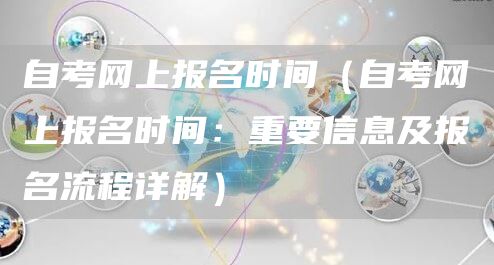 自考网上报名时间（自考网上报名时间：重要信息及报名流程详解）